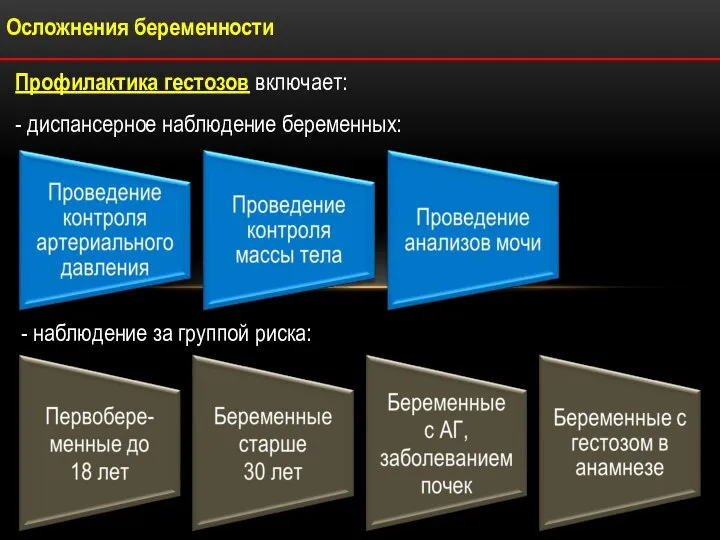 Осложнения беременности

Профилактика гестозов включает:

- диспансерное наблюдение беременных:

Проведение контроля артериального давления

Проведение контроля массы тела

Проведение анализов мочи

- наблюдение за группой риска:

Первобеременные до 18 лет

Беременные старше 30 лет

Беременные с АГ, заболеванием почек

Беременные с гестозом в анамнезе